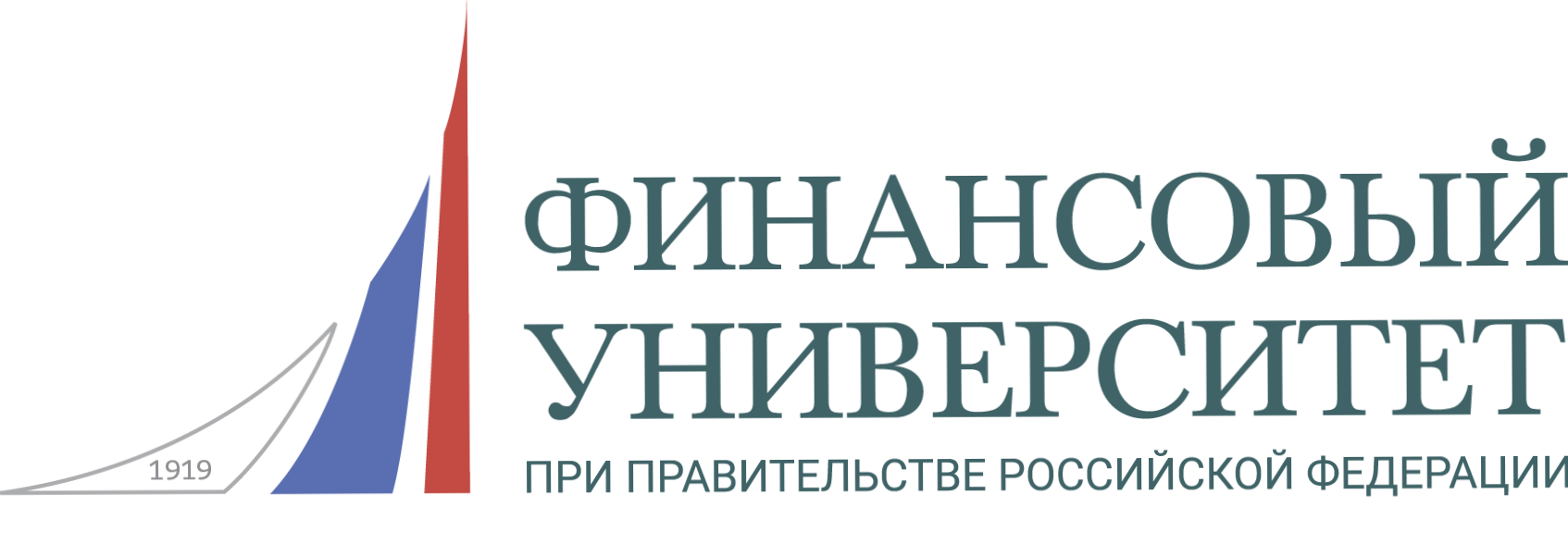 1919
ФИНАНСОВЫЙ
УНИВЕРСИТЕТ
ПРИ ПРАВИТЕЛЬСТВЕ РОССИЙСКОЙ ФЕДЕРАЦИИ